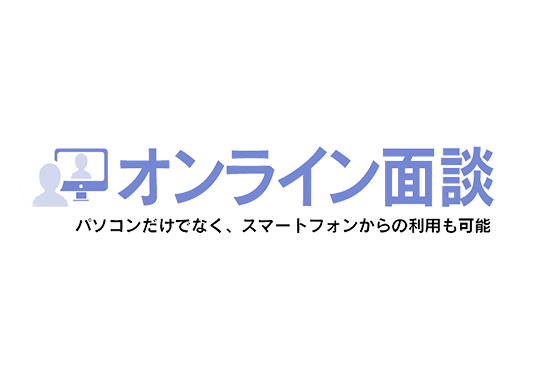 オンライン面談

パソコンだけでなく、スマートフォンからの利用も可能